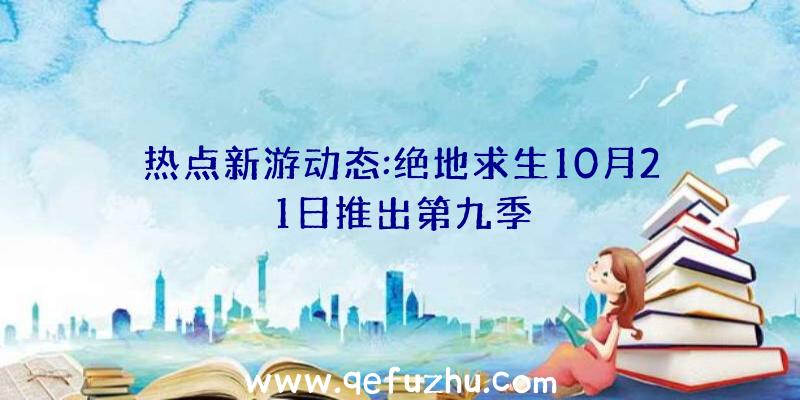 热点新游动态:绝地求生10月21日推出第九季

www.qefuzhu.com